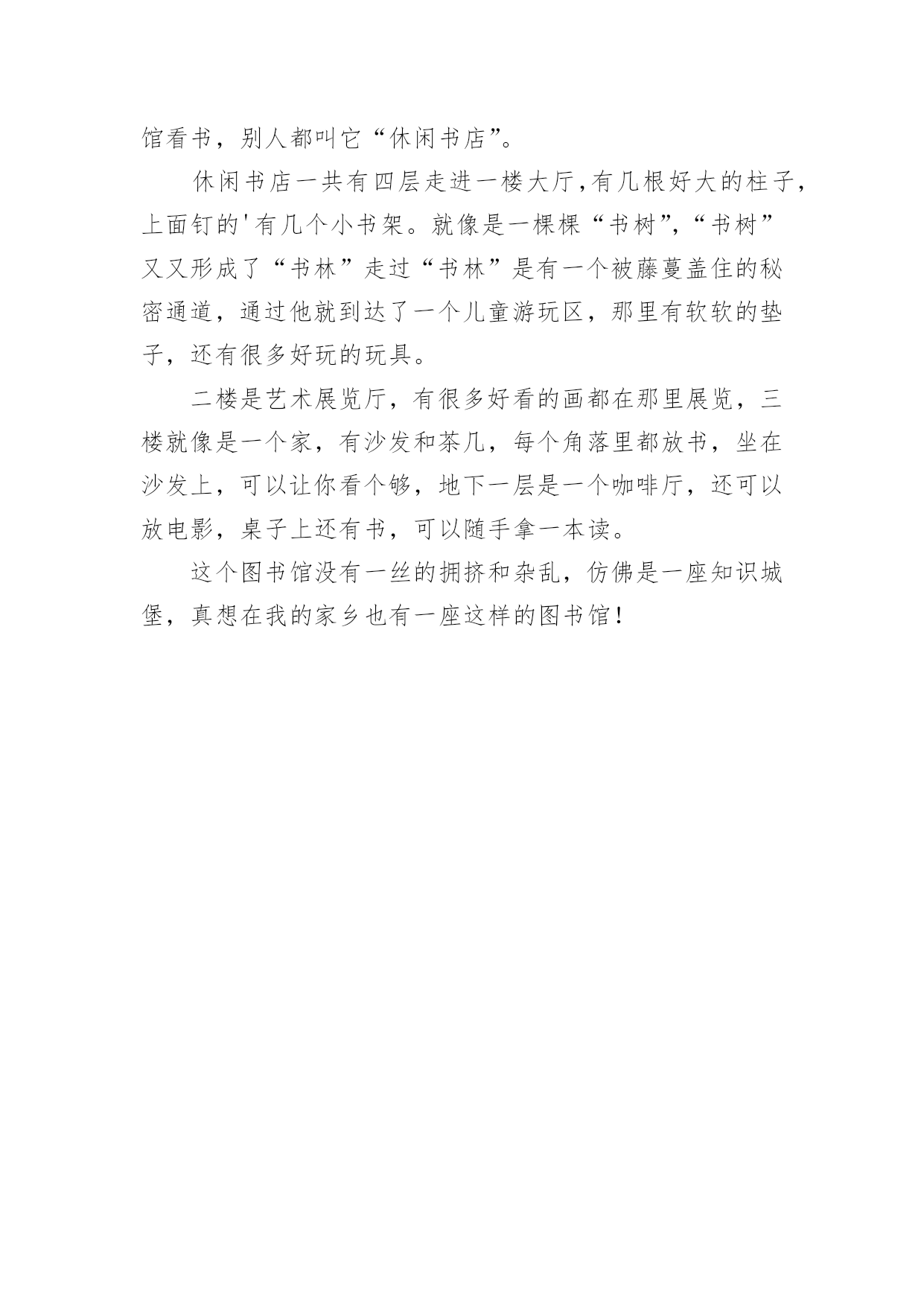 馆看书，别人都叫它“休闲书店”。

休闲书店一共有四层走进一楼大厅,有几根好大的柱子,上面钉的'有几个小书架。就像是一棵棵“书树”,“书树”又又形成了“书林”走过“书林”是有一个被藤蔓盖住的秘密通道，通过他就到达了一个儿童游玩区，那里有软软的垫子，还有很多好玩的玩具。

二楼是艺术展览厅，有很多好看的画都在那里展览，三楼就像是一个家，有沙发和茶几，每个角落里都放书，坐在沙发上，可以让你看个够，地下一层是一个咖啡厅，还可以放电影，桌子上还有书，可以随手拿一本读。

这个图书馆没有一丝的拥挤和杂乱，仿佛是一座知识城堡，真想在我的家乡也有一座这样的图书馆！